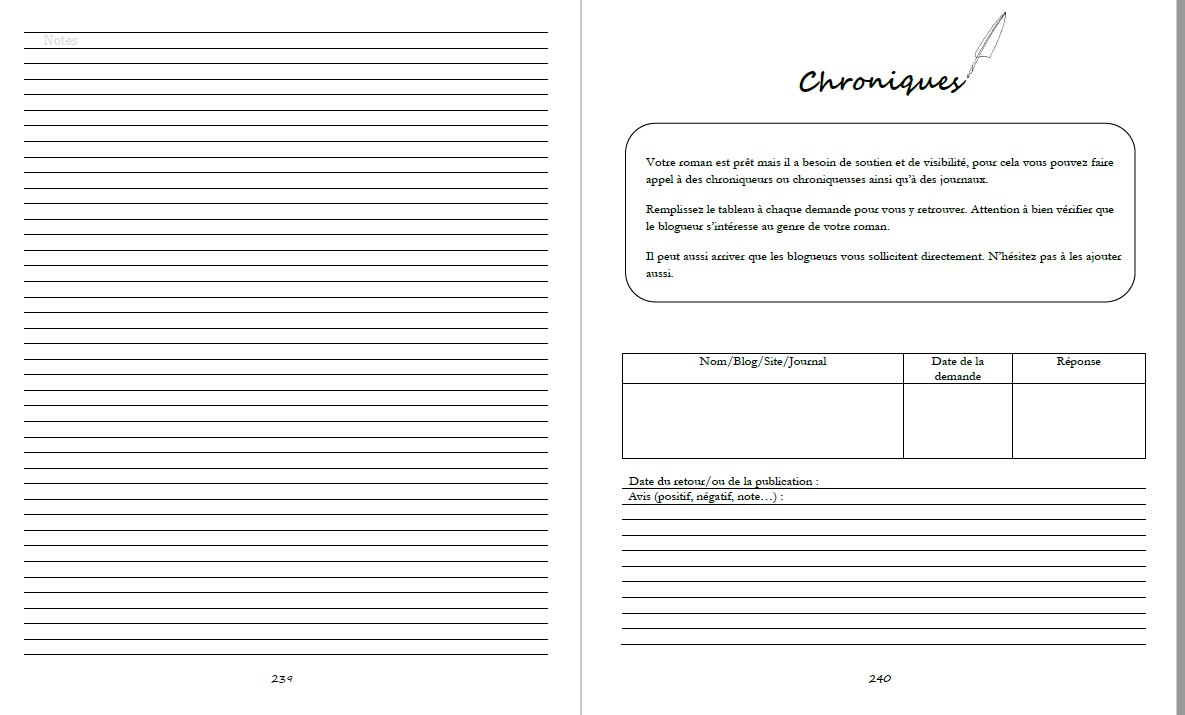 Notes

239

Chroniques

Votre roman est prêt mais il a besoin de soutien et de visibilité, pour cela vous pouvez faire appel à des chroniqueurs ou chroniqueuses ainsi qu'à des journaux.

Remplissez le tableau à chaque demande pour vous y retrouver. Attention à bien vérifier que le blogueur s'intéresse au genre de votre roman.

Il peut aussi arriver que les blogueurs vous sollicitent directement. N'hésitez pas à les ajouter aussi.

| Nom/Blog/Site/Journal | Date de la demande | Réponse |
|---|---|---|
| | | |

Date du retour/ou de la publication :
Avis (positif, négatif, note…) :

240